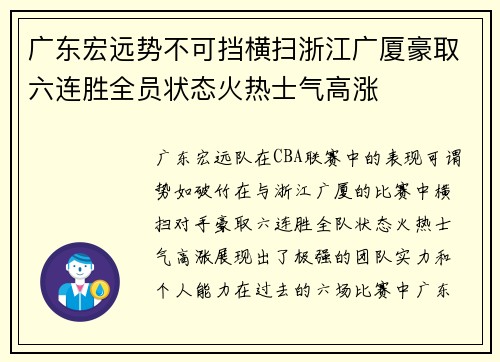 广东宏远势不可挡横扫浙江广厦豪取六连胜全员状态火热士气高涨

广东宏远队在CBA联赛中的表现可谓势如破竹在与浙江广厦的比赛中横扫对手豪取六连胜全队状态火热士气高涨展现出了极强的团队实力和个人能力在过去的六场比赛中广东